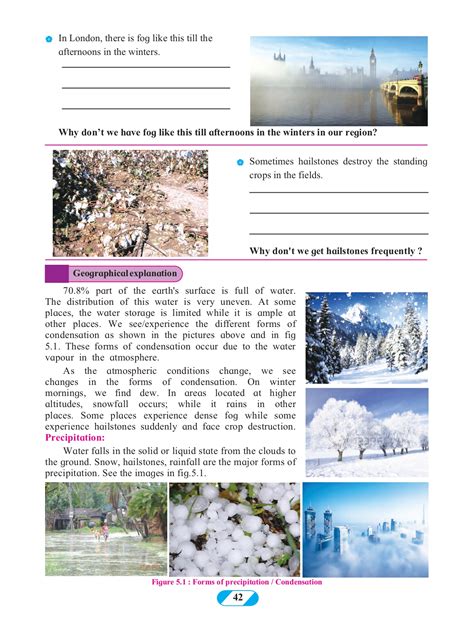 In London, there is fog like this till the afternoons in the winters.

Why don't we have fog like this till afternoons in the winters in our region?

Sometimes hailstones destroy the standing crops in the fields.

Why don't we get hailstones frequently ?

Geographical explanation

70.8% part of the earth's surface is full of water. The distribution of this water is very uneven. At some places, the water storage is limited while it is ample at other places. We see/experience the different forms of condensation as shown in the pictures above and in fig 5.1. These forms of condensation occur due to the water vapour in the atmosphere.

As the atmospheric conditions change, we see changes in the forms of condensation. On winter mornings, we find dew. In areas located at higher altitudes, snowfall occurs; while it rains in other places. Some places experience dense fog while some experience hailstones suddenly and face crop destruction.

Precipitation:

Water falls in the solid or liquid state from the clouds to the ground. Snow, hailstones, rainfall are the major forms of precipitation. See the images in fig.5.1.

Figure 5.1 : Forms of precipitation / Condensation

42